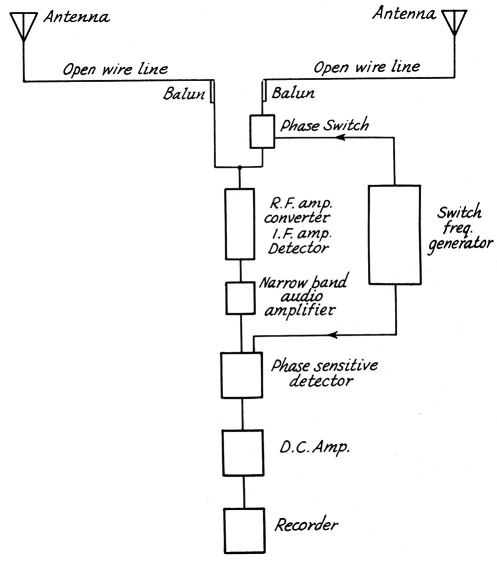 Antenna
Antenna
Open wire line
Open wire line
Balun
Balun
Phase Switch
R.F. amp. converter I.F. amp. Detector
Switch freq. generator
Narrow band audio amplifier
Phase sensitive detector
D.C. Amp.
Recorder